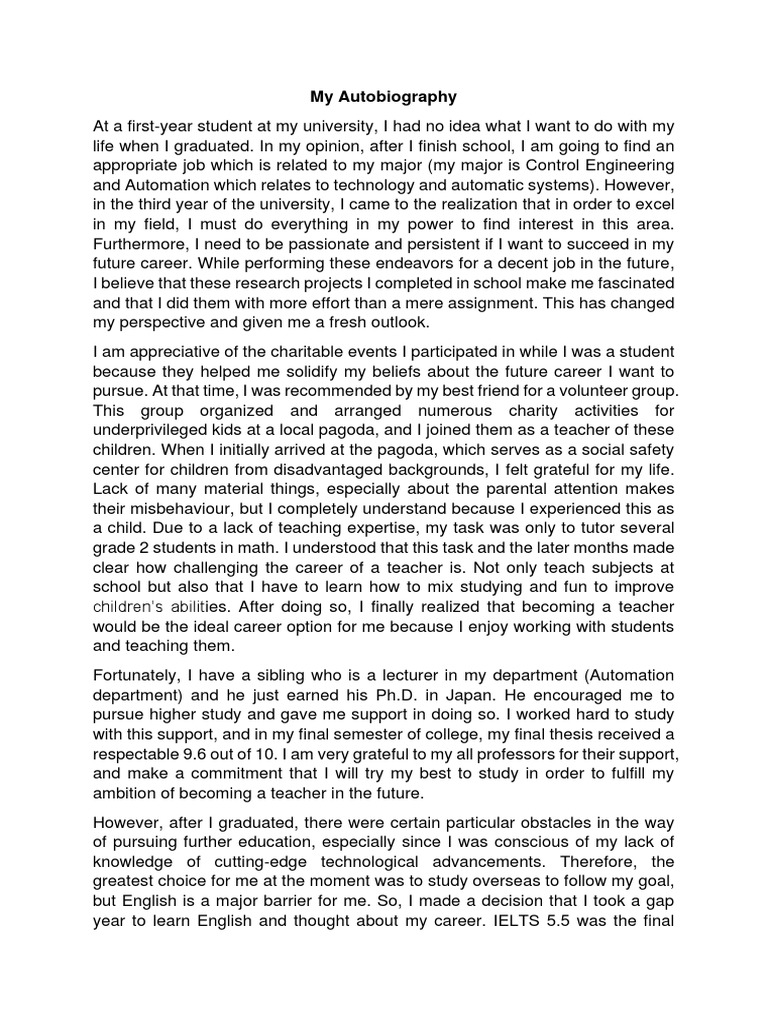 My Autobiography

At a first-year student at my university, I had no idea what I want to do with my life when I graduated. In my opinion, after I finish school, I am going to find an appropriate job which is related to my major (my major is Control Engineering and Automation which relates to technology and automatic systems). However, in the third year of the university, I came to the realization that in order to excel in my field, I must do everything in my power to find interest in this area. Furthermore, I need to be passionate and persistent if I want to succeed in my future career. While performing these endeavors for a decent job in the future, I believe that these research projects I completed in school make me fascinated and that I did them with more effort than a mere assignment. This has changed my perspective and given me a fresh outlook.

I am appreciative of the charitable events I participated in while I was a student because they helped me solidify my beliefs about the future career I want to pursue. At that time, I was recommended by my best friend for a volunteer group. This group organized and arranged numerous charity activities for underprivileged kids at a local pagoda, and I joined them as a teacher of these children. When I initially arrived at the pagoda, which serves as a social safety center for children from disadvantaged backgrounds, I felt grateful for my life. Lack of many material things, especially about the parental attention makes their misbehaviour, but I completely understand because I experienced this as a child. Due to a lack of teaching expertise, my task was only to tutor several grade 2 students in math. I understood that this task and the later months made clear how challenging the career of a teacher is. Not only teach subjects at school but also that I have to learn how to mix studying and fun to improve children's abilities. After doing so, I finally realized that becoming a teacher would be the ideal career option for me because I enjoy working with students and teaching them.

Fortunately, I have a sibling who is a lecturer in my department (Automation department) and he just earned his Ph.D. in Japan. He encouraged me to pursue higher study and gave me support in doing so. I worked hard to study with this support, and in my final semester of college, my final thesis received a respectable 9.6 out of 10. I am very grateful to my all professors for their support, and make a commitment that I will try my best to study in order to fulfill my ambition of becoming a teacher in the future.

However, after I graduated, there were certain particular obstacles in the way of pursuing further education, especially since I was conscious of my lack of knowledge of cutting-edge technological advancements. Therefore, the greatest choice for me at the moment was to study overseas to follow my goal, but English is a major barrier for me. So, I made a decision that I took a gap year to learn English and thought about my career. IELTS 5.5 was the final